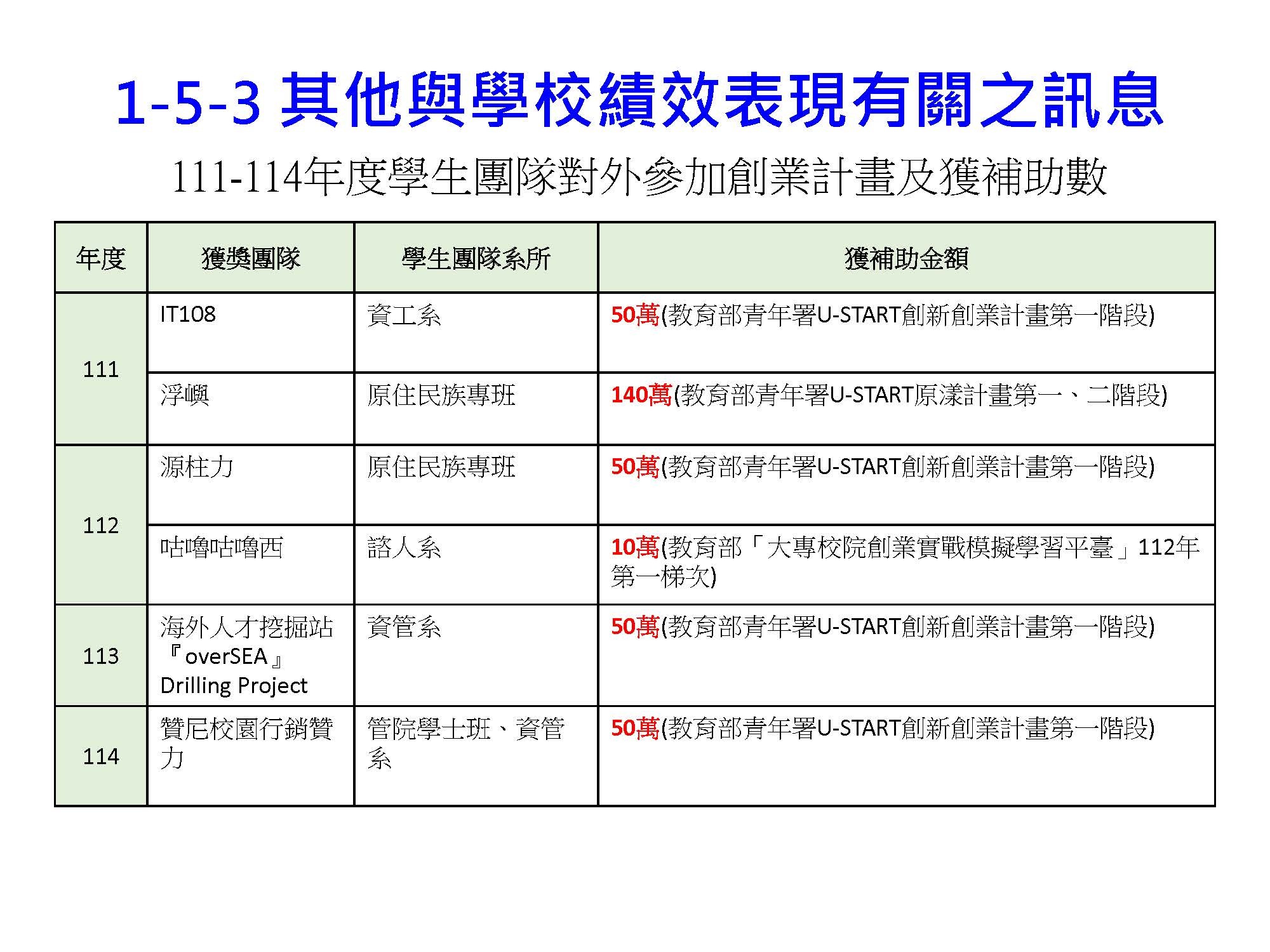 1-5-3 其他與學校績效表現有關之訊息

111-114年度學生團隊對外參加創業計畫及獲補助數

| 年度 | 獲獎團隊 | 學生團隊系所 | 獲補助金額 |
|---|---|---|---|
| 111 | IT108 | 資工系 | 50萬(教育部青年署U-START創新創業計畫第一階段) |
| | 浮嶼 | 原住民族專班 | 140萬(教育部青年署U-START原漾計畫第一、二階段) |
| 112 | 源柱力 | 原住民族專班 | 50萬(教育部青年署U-START創新創業計畫第一階段) |
| | 咕嚕咕嚕西 | 諮人系 | 10萬(教育部「大專校院創業實戰模擬學習平臺」112年第一梯次) |
| 113 | 海外人才挖掘站『overSEA』Drilling Project | 資管系 | 50萬(教育部青年署U-START創新創業計畫第一階段) |
| 114 | 贊尼校園行銷贊力 | 管院學士班、資管系 | 50萬(教育部青年署U-START創新創業計畫第一階段) |